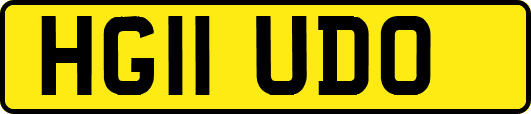 HG11 UDO